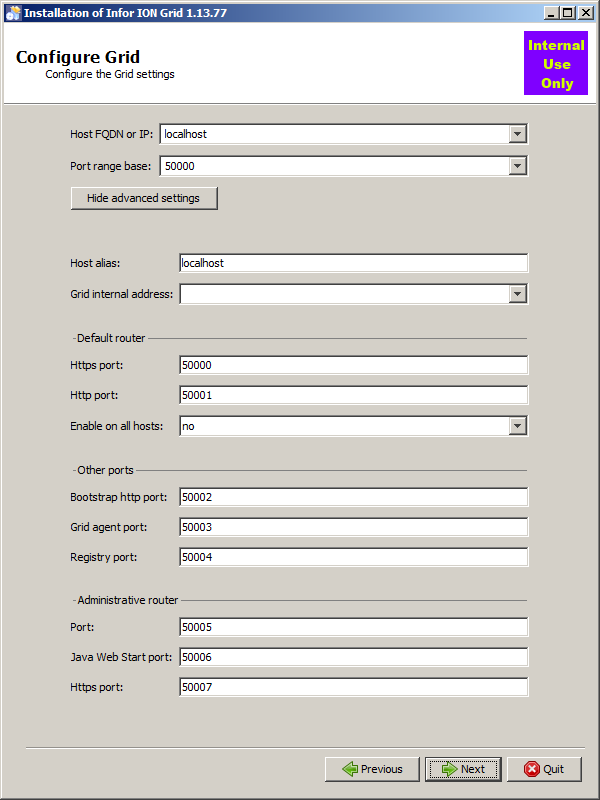 Installation of Infor ION Grid 1.13.77

Configure Grid
Configure the Grid settings

Internal Use Only

Host FQDN or IP: localhost

Port range base: 50000

Hide advanced settings

Host alias: localhost

Grid internal address:

Default router

Https port: 50000

Http port: 50001

Enable on all hosts: no

Other ports

Bootstrap http port: 50002

Grid agent port: 50003

Registry port: 50004

Administrative router

Port: 50005

Java Web Start port: 50006

Https port: 50007

Previous Next Quit